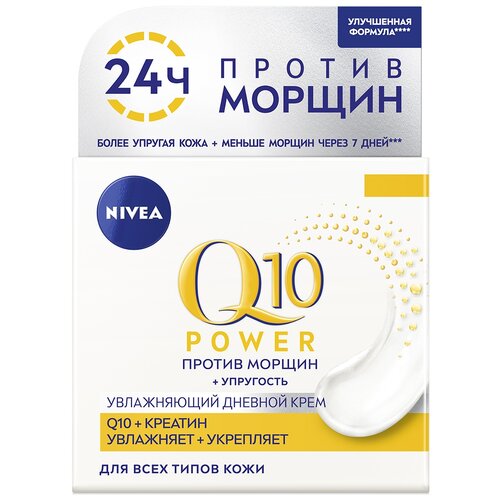 УЛУЧШЕННАЯ ФОРМУЛА****

24ч

ПРОТИВ МОРЩИН

БОЛЕЕ УПРУГАЯ КОЖА + МЕНЬШЕ МОРЩИН ЧЕРЕЗ 7 ДНЕЙ***

NIVEA

Q10

POWER

ПРОТИВ МОРЩИН

+ УПРУГОСТЬ

УВЛАЖНЯЮЩИЙ ДНЕВНОЙ КРЕМ

Q10 + КРЕАТИН
УВЛАЖНЯЕТ + УКРЕПЛЯЕТ

ДЛЯ ВСЕХ ТИПОВ КОЖИ